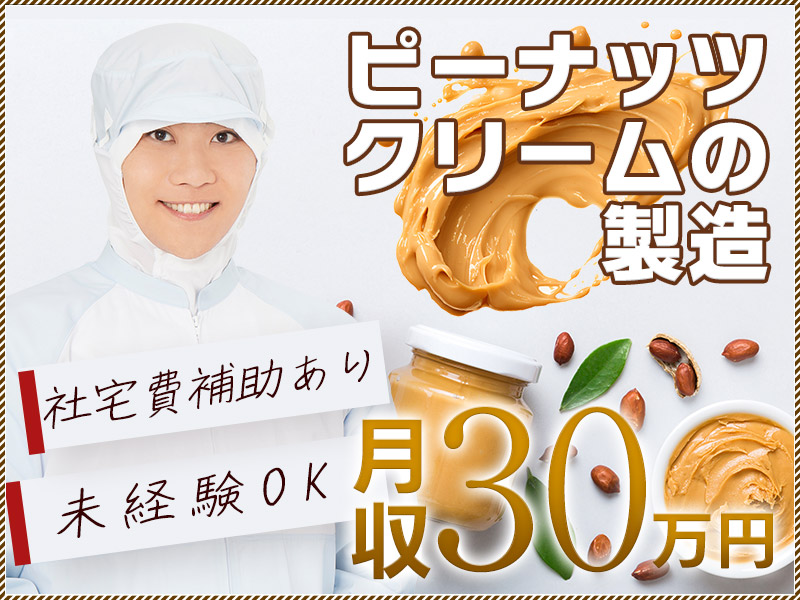 ピーナッツクリームの製造

社宅費補助あり

未経験OK

月収30万円